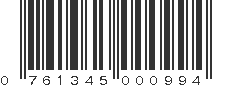 0 761345 000994